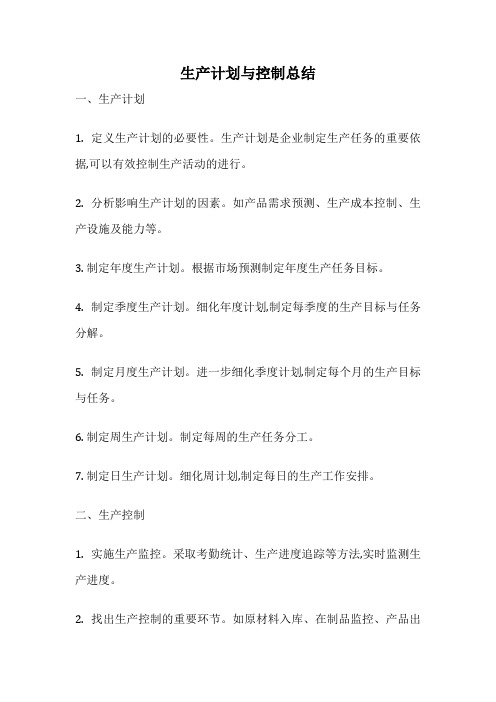 生产计划与控制总结

一、生产计划

1. 定义生产计划的必要性。生产计划是企业制定生产任务的重要依据,可以有效控制生产活动的进行。

2. 分析影响生产计划的因素。如产品需求预测、生产成本控制、生产设施及能力等。

3. 制定年度生产计划。根据市场预测制定年度生产任务目标。

4. 制定季度生产计划。细化年度计划,制定每季度的生产目标与任务分解。

5. 制定月度生产计划。进一步细化季度计划,制定每个月的生产目标与任务。

6. 制定周生产计划。制定每周的生产任务分工。

7. 制定日生产计划。细化周计划,制定每日的生产工作安排。

二、生产控制

1. 实施生产监控。采取考勤统计、生产进度追踪等方法,实时监测生产进度。

2. 找出生产控制的重要环节。如原材料入库、在制品监控、产品出